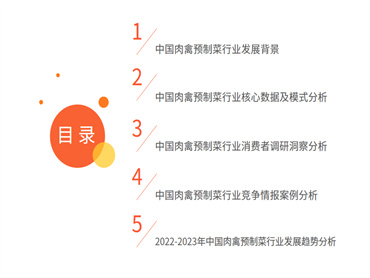 目录

1
中国肉禽预制菜行业发展背景

2
中国肉禽预制菜行业核心数据及模式分析

3
中国肉禽预制菜行业消费者调研洞察分析

4
中国肉禽预制菜行业竞争情报案例分析

5
2022-2023年中国肉禽预制菜行业发展趋势分析